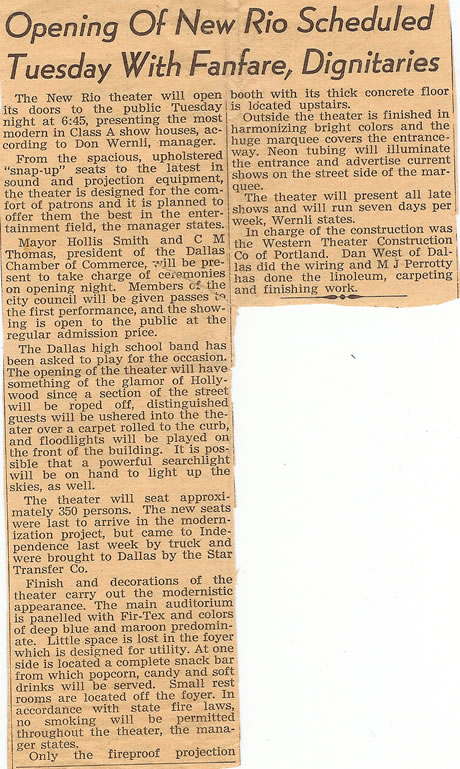 Opening Of New Rio Scheduled Tuesday With Fanfare, Dignitaries

The New Rio theater will open its doors to the public Tuesday night at 6:45, presenting the most modern in Class A show houses, according to Don Wernli, manager.

From the spacious, upholstered "snap-up" seats to the latest in sound and projection equipment, the theater is designed for the comfort of patrons and it is planned to offer them the best in the entertainment field, the manager states.

Mayor Hollis Smith and C M Thomas, president of the Dallas Chamber of Commerce, will be present to take charge of ceremonies on opening night. Members of the city council will be given passes to the first performance, and the showing is open to the public at the regular admission price.

The Dallas high school band has been asked to play for the occasion. The opening of the theater will have something of the glamor of Hollywood since a section of the street will be roped off, distinguished guests will be ushered into the theater over a carpet rolled to the curb, and floodlights will be played on the front of the building. It is possible that a powerful searchlight will be on hand to light up the skies, as well.

The theater will seat approximately 350 persons. The new seats were last to arrive in the modernization project, but came to Independence last week by truck and were brought to Dallas by the Star Transfer Co.

Finish and decorations of the theater carry out the modernistic appearance. The main auditorium is panelled with Fir-Tex and colors of deep blue and maroon predominate. Little space is lost in the foyer which is designed for utility. At one side is located a complete snack bar from which popcorn, candy and soft drinks will be served. Small rest rooms are located off the foyer. In accordance with state fire laws, no smoking will be permitted throughout the theater, the manager states.

Only the fireproof projection booth with its thick concrete floor is located upstairs.

Outside the theater is finished in harmonizing bright colors and the huge marquee covers the entranceway. Neon tubing will illuminate the entrance and advertise current shows on the street side of the marquee.

The theater will present all late shows and will run seven days per week, Wernli states.

In charge of the construction was the Western Theater Construction Co of Portland. Dan West of Dallas did the wiring and M J Perrotty has done the linoleum, carpeting and finishing work.